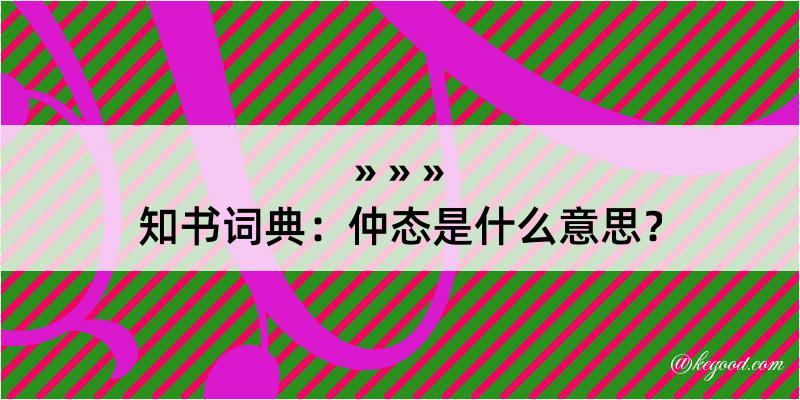 » » »
知书词典：仲态是什么意思？

@kegood.com